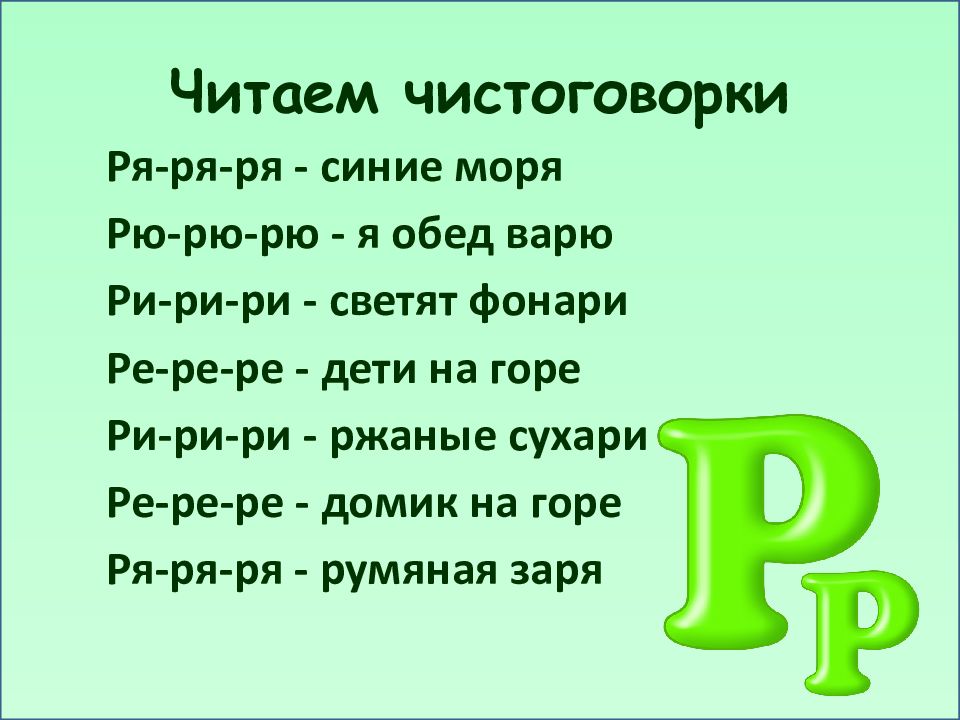 Читаем чистоговорки

Ря-ря-ря - синие моря
Рю-рю-рю - я обед варю
Ри-ри-ри - светят фонари
Ре-ре-ре - дети на горе
Ри-ри-ри - ржаные сухари
Ре-ре-ре - домик на горе
Ря-ря-ря - румяная заря

Рр